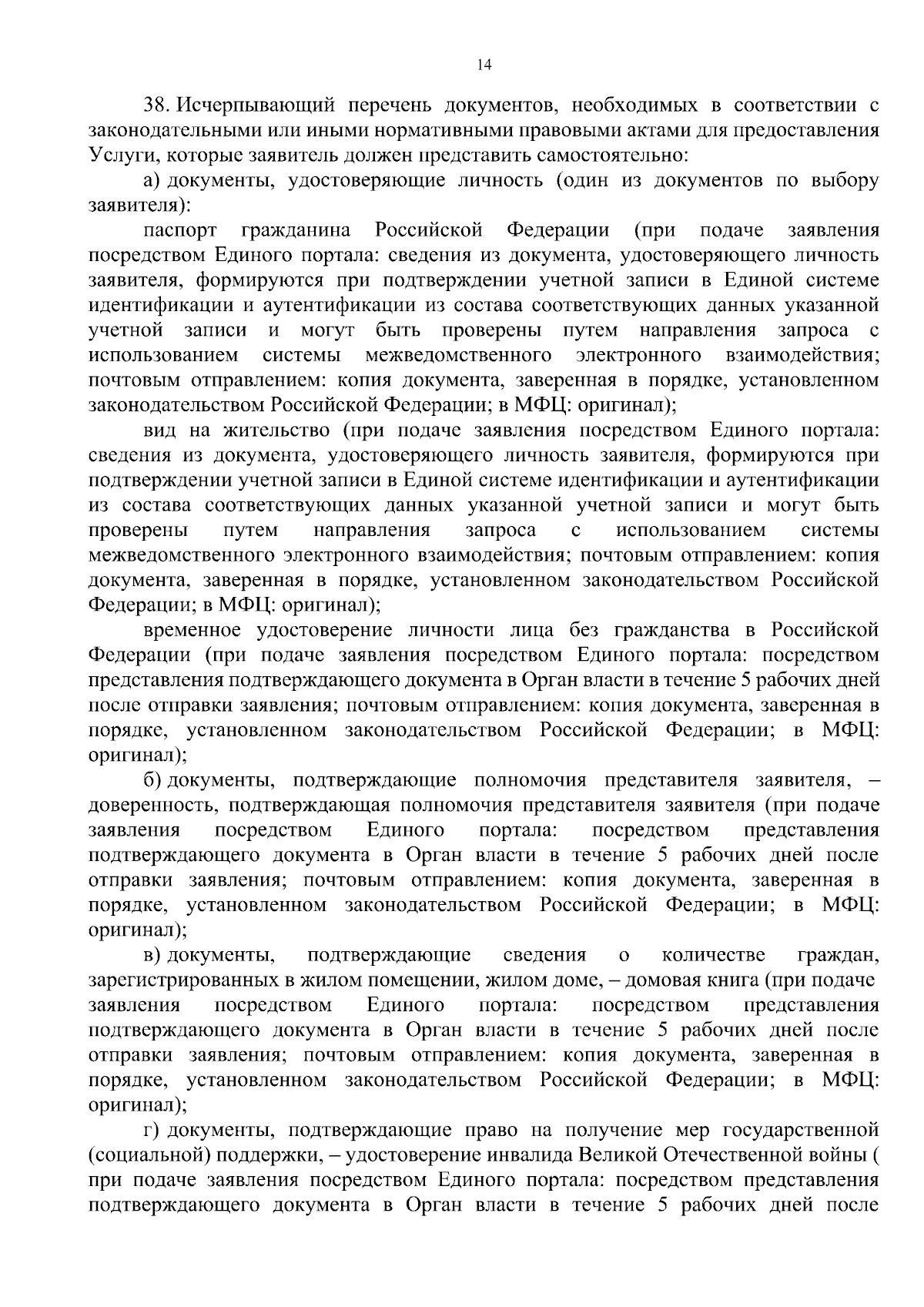 14

38. Исчерпывающий перечень документов, необходимых в соответствии с законодательными или иными нормативными правовыми актами для предоставления Услуги, которые заявитель должен представить самостоятельно:

а) документы, удостоверяющие личность (один из документов по выбору заявителя):

паспорт гражданина Российской Федерации (при подаче заявления посредством Единого портала: сведения из документа, удостоверяющего личность заявителя, формируются при подтверждении учетной записи в Единой системе идентификации и аутентификации из состава соответствующих данных указанной учетной записи и могут быть проверены путем направления запроса с использованием системы межведомственного электронного взаимодействия; почтовым отправлением: копия документа, заверенная в порядке, установленном законодательством Российской Федерации; в МФЦ: оригинал);

вид на жительство (при подаче заявления посредством Единого портала: сведения из документа, удостоверяющего личность заявителя, формируются при подтверждении учетной записи в Единой системе идентификации и аутентификации из состава соответствующих данных указанной учетной записи и могут быть проверены путем направления запроса с использованием системы межведомственного электронного взаимодействия; почтовым отправлением: копия документа, заверенная в порядке, установленном законодательством Российской Федерации; в МФЦ: оригинал);

временное удостоверение личности лица без гражданства в Российской Федерации (при подаче заявления посредством Единого портала: посредством представления подтверждающего документа в Орган власти в течение 5 рабочих дней после отправки заявления; почтовым отправлением: копия документа, заверенная в порядке, установленном законодательством Российской Федерации; в МФЦ: оригинал);

б) документы, подтверждающие полномочия представителя заявителя, – доверенность, подтверждающая полномочия представителя заявителя (при подаче заявления посредством Единого портала: посредством представления подтверждающего документа в Орган власти в течение 5 рабочих дней после отправки заявления; почтовым отправлением: копия документа, заверенная в порядке, установленном законодательством Российской Федерации; в МФЦ: оригинал);

в) документы, подтверждающие сведения о количестве граждан, зарегистрированных в жилом помещении, жилом доме, – домовая книга (при подаче заявления посредством Единого портала: посредством представления подтверждающего документа в Орган власти в течение 5 рабочих дней после отправки заявления; почтовым отправлением: копия документа, заверенная в порядке, установленном законодательством Российской Федерации; в МФЦ: оригинал);

г) документы, подтверждающие право на получение мер государственной (социальной) поддержки, – удостоверение инвалида Великой Отечественной войны ( при подаче заявления посредством Единого портала: посредством представления подтверждающего документа в Орган власти в течение 5 рабочих дней после